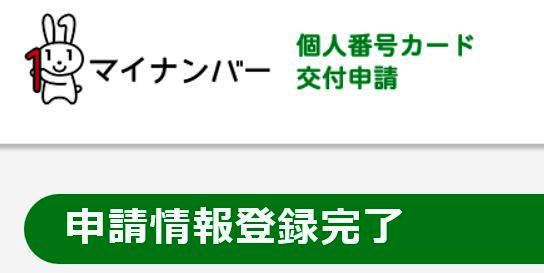 マイナンバー

個人番号カード
交付申請

申請情報登録完了